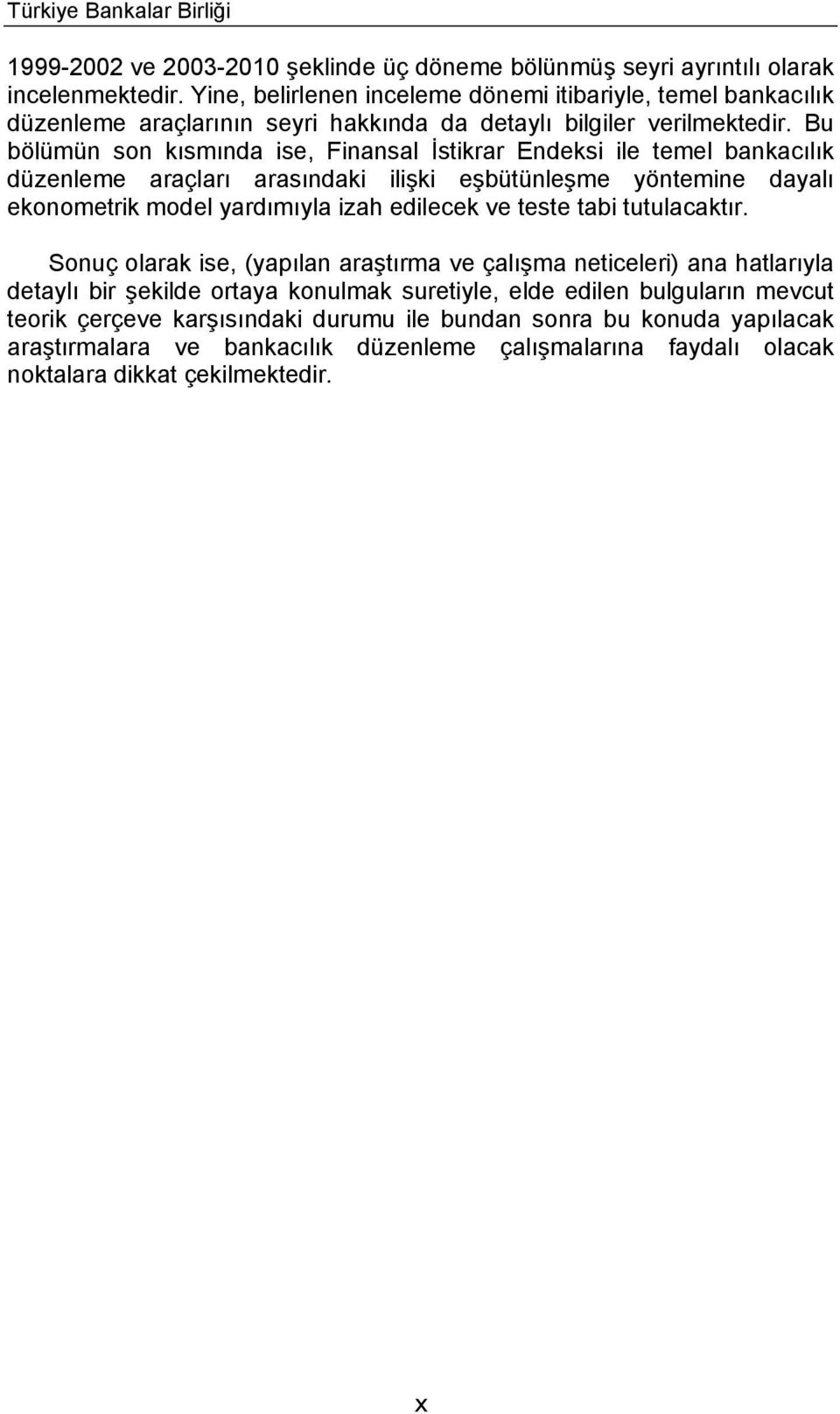 Türkiye Bankalar Birliği

1999-2002 ve 2003-2010 şeklinde üç döneme bölünmüş seyri ayrıntılı olarak incelenmektedir. Yine, belirlenen inceleme dönemi itibariyle, temel bankacılık düzenleme araçlarının seyri hakkında da detaylı bilgiler verilmektedir. Bu bölümün son kısmında ise, Finansal İstikrar Endeksi ile temel bankacılık düzenleme araçları arasındaki ilişki eşbütünleşme yöntemine dayalı ekonometrik model yardımıyla izah edilecek ve teste tabi tutulacaktır.

Sonuç olarak ise, (yapılan araştırma ve çalışma neticeleri) ana hatlarıyla detaylı bir şekilde ortaya konulmak suretiyle, elde edilen bulguların mevcut teorik çerçeve karşısındaki durumu ile bundan sonra bu konuda yapılacak araştırmalara ve bankacılık düzenleme çalışmalarına faydalı olacak noktalara dikkat çekilmektedir.

x